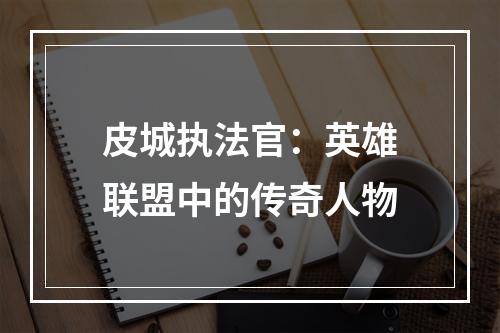 皮城执法官：英雄联盟中的传奇人物